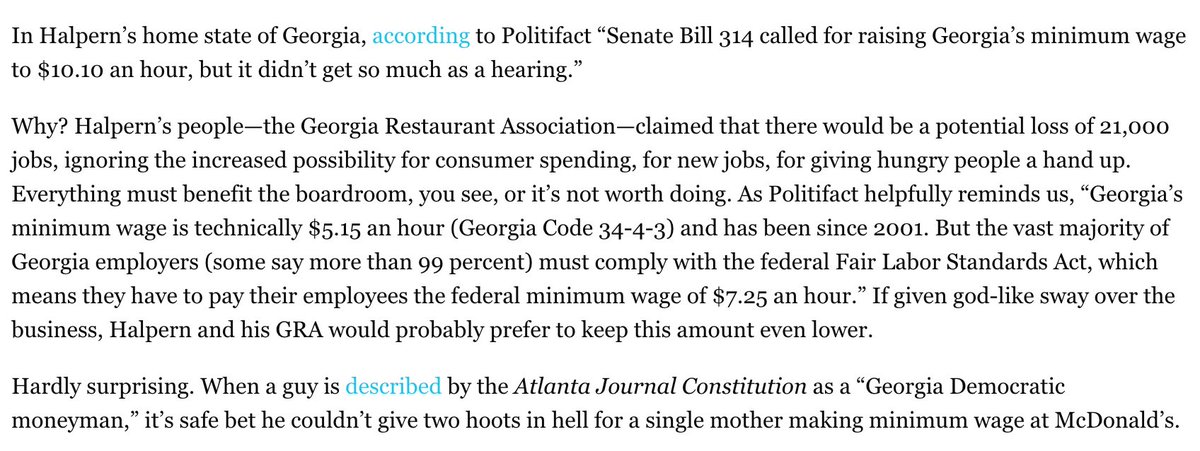 In Halpern's home state of Georgia, according to Politifact "Senate Bill 314 called for raising Georgia's minimum wage to \$10.10 an hour, but it didn't get so much as a hearing."

Why? Halpern's people—the Georgia Restaurant Association—claimed that there would be a potential loss of 21,000 jobs, ignoring the increased possibility for consumer spending, for new jobs, for giving hungry people a hand up. Everything must benefit the boardroom, you see, or it's not worth doing. As Politifact helpfully reminds us, "Georgia's minimum wage is technically \$5.15 an hour (Georgia Code 34-4-3) and has been since 2001. But the vast majority of Georgia employers (some say more than 99 percent) must comply with the federal Fair Labor Standards Act, which means they have to pay their employees the federal minimum wage of \$7.25 an hour." If given god-like sway over the business, Halpern and his GRA would probably prefer to keep this amount even lower.

Hardly surprising. When a guy is described by the Atlanta Journal Constitution as a "Georgia Democratic moneyman," it's safe bet he couldn't give two hoots in hell for a single mother making minimum wage at McDonald's.